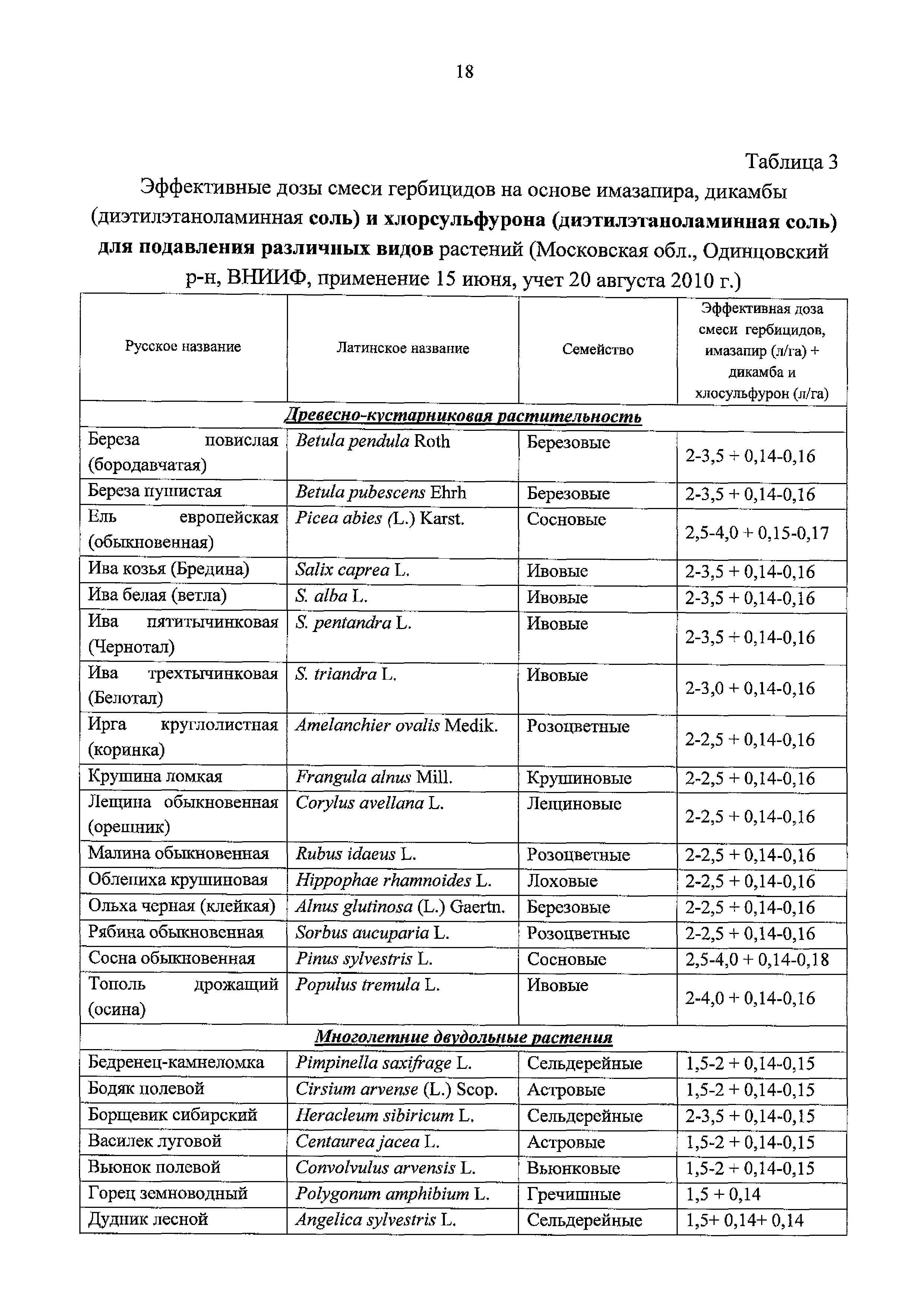 18

Таблица 3

Эффективные дозы смеси гербицидов на основе имазапира, дикамбы (диэтилэтаноламинная соль) и хлорсульфурона (диэтилэтаноламинная соль) для подавления различных видов растений (Московская обл., Одинцовский р-н, ВНИИФ, применение 15 июня, учет 20 августа 2010 г.)

| Русское название | Латинское название | Семейство | Эффективная доза смеси гербицидов, имазапир (л/га) + дикамба и хлосульфурон (л/га) |
|---|---|---|---|
| Древесно-кустарниковая растительность | | | |
| Береза повислая (бородавчатая) | Betula pendula Roth | Березовые | 2-3,5 + 0,14-0,16 |
| Береза пушистая | Betula pubescens Ehrh | Березовые | 2-3,5 + 0,14-0,16 |
| Ель европейская (обыкновенная) | Picea abies (L.) Karst. | Сосновые | 2,5-4,0 + 0,15-0,17 |
| Ива козья (Бредина) | Salix caprea L. | Ивовые | 2-3,5 + 0,14-0,16 |
| Ива белая (ветла) | S. alba L. | Ивовые | 2-3,5 + 0,14-0,16 |
| Ива пятитычинковая (Чернотал) | S. pentandra L. | Ивовые | 2-3,5 + 0,14-0,16 |
| Ива трехтычинковая (Белотал) | S. triandra L. | Ивовые | 2-3,0 + 0,14-0,16 |
| Ирга круглолистная (коринка) | Amelanchier ovalis Medik. | Розоцветные | 2-2,5 + 0,14-0,16 |
| Крушина ломкая | Frangula alnus Mill. | Крушиновые | 2-2,5 + 0,14-0,16 |
| Лещина обыкновенная (орешник) | Corylus avellana L. | Лещиновые | 2-2,5 + 0,14-0,16 |
| Малина обыкновенная | Rubus idaeus L. | Розоцветные | 2-2,5 + 0,14-0,16 |
| Облепиха крушиновая | Hippophae rhamnoides L. | Лоховые | 2-2,5 + 0,14-0,16 |
| Ольха черная (клейкая) | Alnus glutinosa (L.) Gaertn. | Березовые | 2-2,5 + 0,14-0,16 |
| Рябина обыкновенная | Sorbus aucuparia L. | Розоцветные | 2-2,5 + 0,14-0,16 |
| Сосна обыкновенная | Pinus sylvestris L. | Сосновые | 2,5-4,0 + 0,14-0,18 |
| Тополь дрожащий (осина) | Populus tremula L. | Ивовые | 2-4,0 + 0,14-0,16 |
| Многолетние двудольные растения | | | |
| Бедренец-камнеломка | Pimpinella saxifrage L. | Сельдерейные | 1,5-2 + 0,14-0,15 |
| Бодяк полевой | Cirsium arvense (L.) Scop. | Астровые | 1,5-2 + 0,14-0,15 |
| Борщевик сибирский | Heracleum sibiricum L. | Сельдерейные | 2-3,5 + 0,14-0,15 |
| Василек луговой | Centaurea jacea L. | Астровые | 1,5-2 + 0,14-0,15 |
| Вьюнок полевой | Convolvulus arvensis L. | Вьюнковые | 1,5-2 + 0,14-0,15 |
| Горец земноводный | Polygonum amphibium L. | Гречишные | 1,5 + 0,14 |
| Дудник лесной | Angelica sylvestris L. | Сельдерейные | 1,5+ 0,14+ 0,14 |